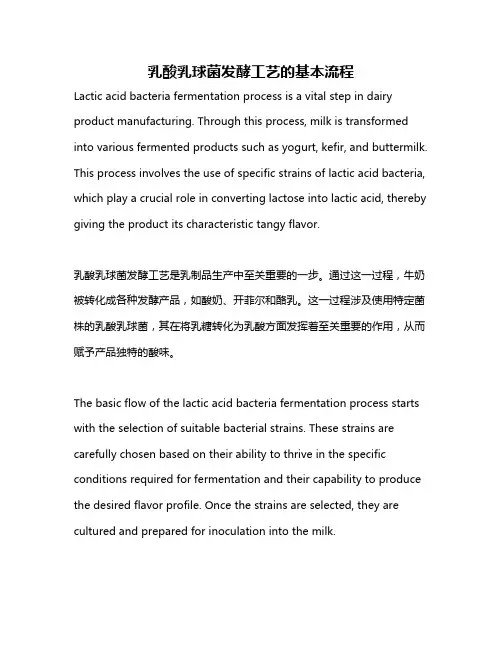 乳酸乳球菌发酵工艺的基本流程

Lactic acid bacteria fermentation process is a vital step in dairy product manufacturing. Through this process, milk is transformed into various fermented products such as yogurt, kefir, and buttermilk. This process involves the use of specific strains of lactic acid bacteria, which play a crucial role in converting lactose into lactic acid, thereby giving the product its characteristic tangy flavor.

乳酸乳球菌发酵工艺是乳制品生产中至关重要的一步。通过这一过程，牛奶被转化成各种发酵产品，如酸奶、开菲尔和酪乳。这一过程涉及使用特定菌株的乳酸乳球菌，其在将乳糖转化为乳酸方面发挥着至关重要的作用，从而赋予产品独特的酸味。

The basic flow of the lactic acid bacteria fermentation process starts with the selection of suitable bacterial strains. These strains are carefully chosen based on their ability to thrive in the specific conditions required for fermentation and their capability to produce the desired flavor profile. Once the strains are selected, they are cultured and prepared for inoculation into the milk.